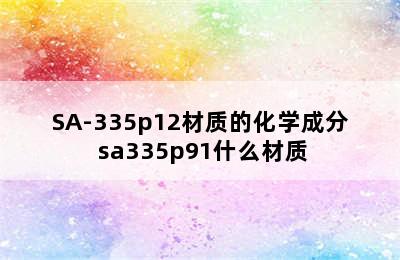 SA-335p12材质的化学成分
sa335p91什么材质